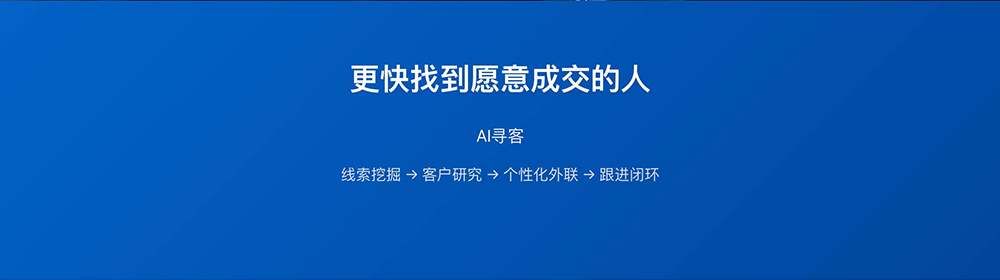 更快找到愿意成交的人

AI寻客

线索挖掘 → 客户研究 → 个性化外联 → 跟进闭环